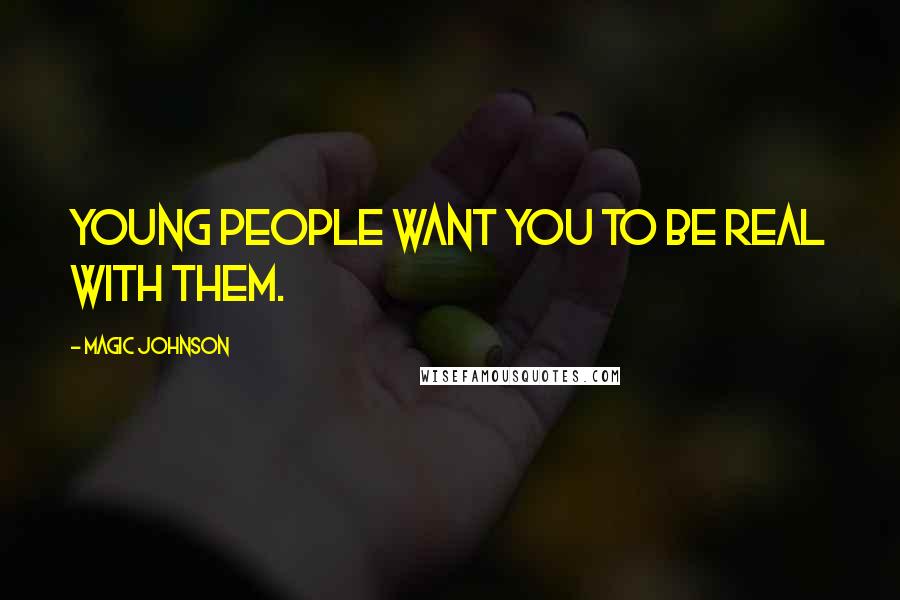 YOUNG PEOPLE WANT YOU TO BE REAL WITH THEM.

- MAGIC JOHNSON

WISEFAMOUSQUOTES.COM